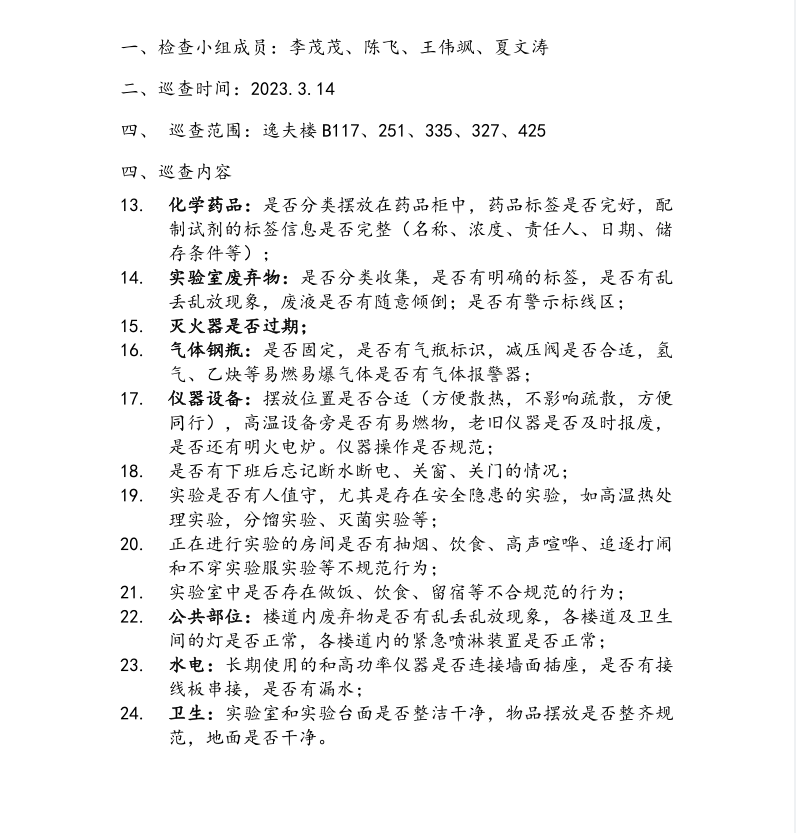 一、检查小组成员：李茂茂、陈飞、王伟飒、夏文涛

二、巡查时间：2023.3.14

四、 巡查范围：逸夫楼 B117、251、335、327、425

四、巡查内容

13. 化学药品：是否分类摆放在药品柜中，药品标签是否完好，配制试剂的标签信息是否完整（名称、浓度、责任人、日期、储存条件等）；

14. 实验室废弃物：是否分类收集，是否有明确的标签，是否有乱丢乱放现象，废液是否有随意倾倒；是否有警示标线区；

15. 灭火器是否过期；

16. 气体钢瓶：是否固定，是否有气瓶标识，减压阀是否合适，氢气、乙炔等易燃易爆气体是否有气体报警器；

17. 仪器设备：摆放位置是否合适（方便散热，不影响疏散，方便同行），高温设备旁是否有易燃物，老旧仪器是否及时报废，是否还有明火电炉。仪器操作是否规范；

18. 是否有下班后忘记断水断电、关窗、关门的情况；

19. 实验是否有人值守，尤其是存在安全隐患的实验，如高温热处理实验，分馏实验、灭菌实验等；

20. 正在进行实验的房间是否有抽烟、饮食、高声喧哗、追逐打闹和不穿实验服实验等不规范行为；

21. 实验室中是否存在做饭、饮食、留宿等不合规范的行为；

22. 公共部位：楼道内废弃物是否有乱丢乱放现象，各楼道及卫生间的灯是否正常，各楼道内的紧急喷淋装置是否正常；

23. 水电：长期使用的和高功率仪器是否连接墙面插座，是否有接线板串接，是否有漏水；

24. 卫生：实验室和实验台面是否整洁干净，物品摆放是否整齐规范，地面是否干净。